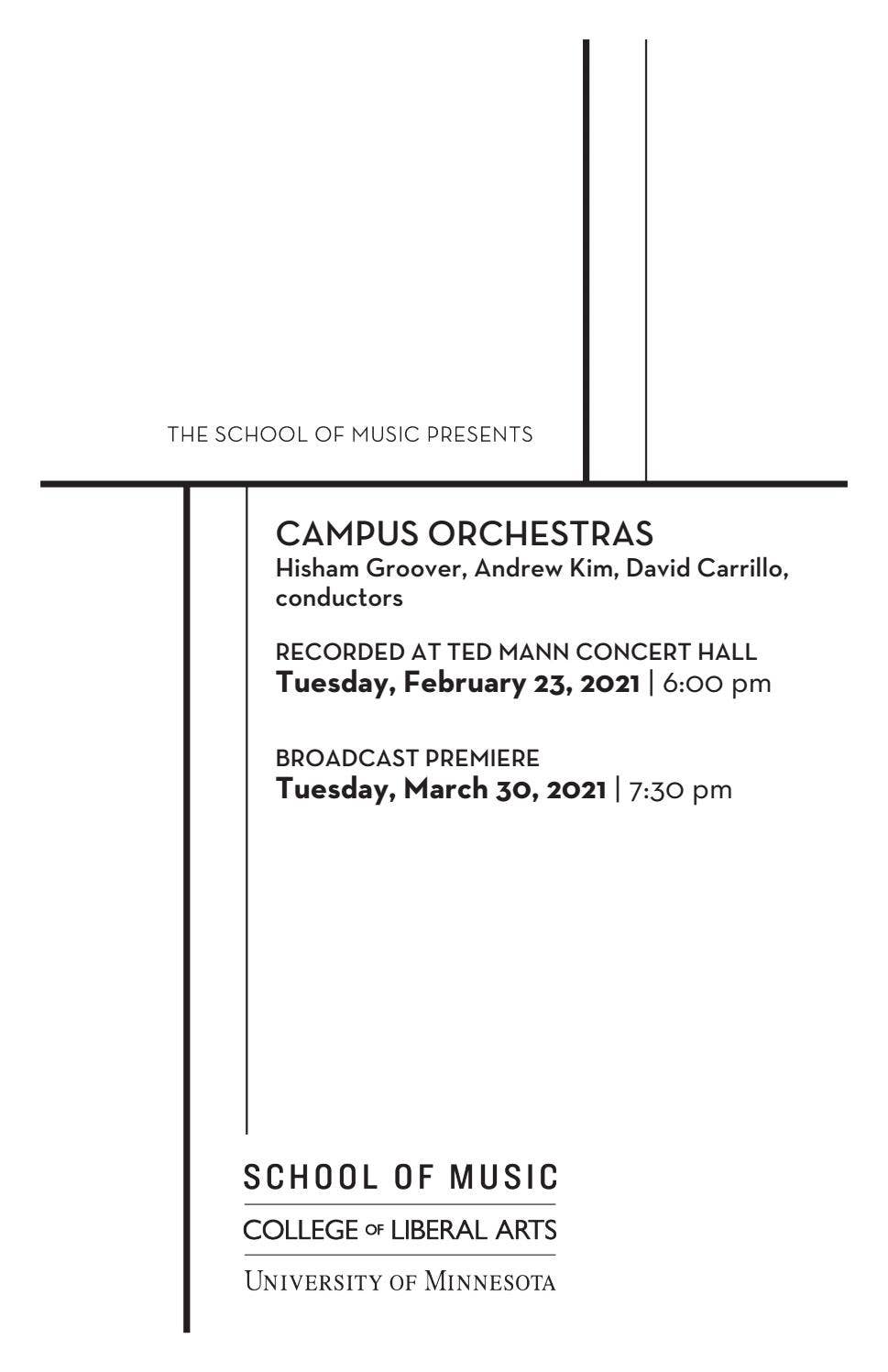 THE SCHOOL OF MUSIC PRESENTS

CAMPUS ORCHESTRAS
Hisham Groover, Andrew Kim, David Carrillo, conductors

RECORDED AT TED MANN CONCERT HALL
Tuesday, February 23, 2021 | 6:00 pm

BROADCAST PREMIERE
Tuesday, March 30, 2021 | 7:30 pm

SCHOOL OF MUSIC
COLLEGE OF LIBERAL ARTS
UNIVERSITY OF MINNESOTA